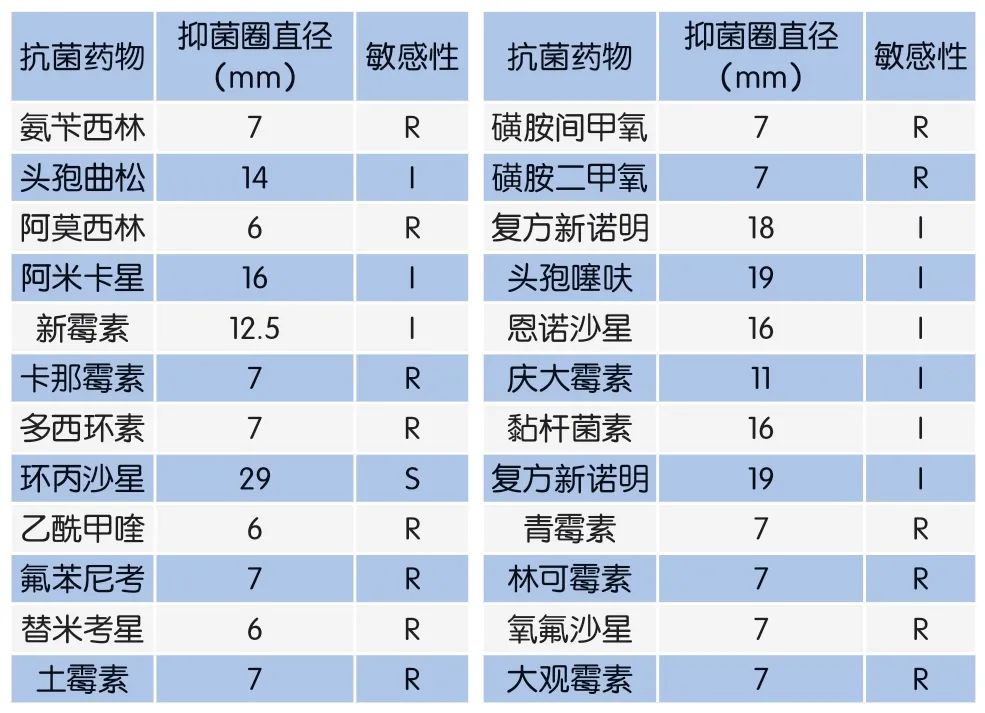 | 抗菌药物 | 抑菌圈直径（mm） | 敏感性 |
|---|---|---|
| 氨苄西林 | 7 | R |
| 头孢曲松 | 14 | I |
| 阿莫西林 | 6 | R |
| 阿米卡星 | 16 | I |
| 新霉素 | 12.5 | I |
| 卡那霉素 | 7 | R |
| 多西环素 | 7 | R |
| 环丙沙星 | 29 | S |
| 乙酰甲喹 | 6 | R |
| 氟苯尼考 | 7 | R |
| 替米考星 | 6 | R |
| 土霉素 | 7 | R |

| 抗菌药物 | 抑菌圈直径（mm） | 敏感性 |
|---|---|---|
| 磺胺间甲氧 | 7 | R |
| 磺胺二甲氧 | 7 | R |
| 复方新诺明 | 18 | I |
| 头孢噻呋 | 19 | I |
| 恩诺沙星 | 16 | I |
| 庆大霉素 | 11 | I |
| 黏杆菌素 | 16 | I |
| 复方新诺明 | 19 | I |
| 青霉素 | 7 | R |
| 林可霉素 | 7 | R |
| 氧氟沙星 | 7 | R |
| 大观霉素 | 7 | R |